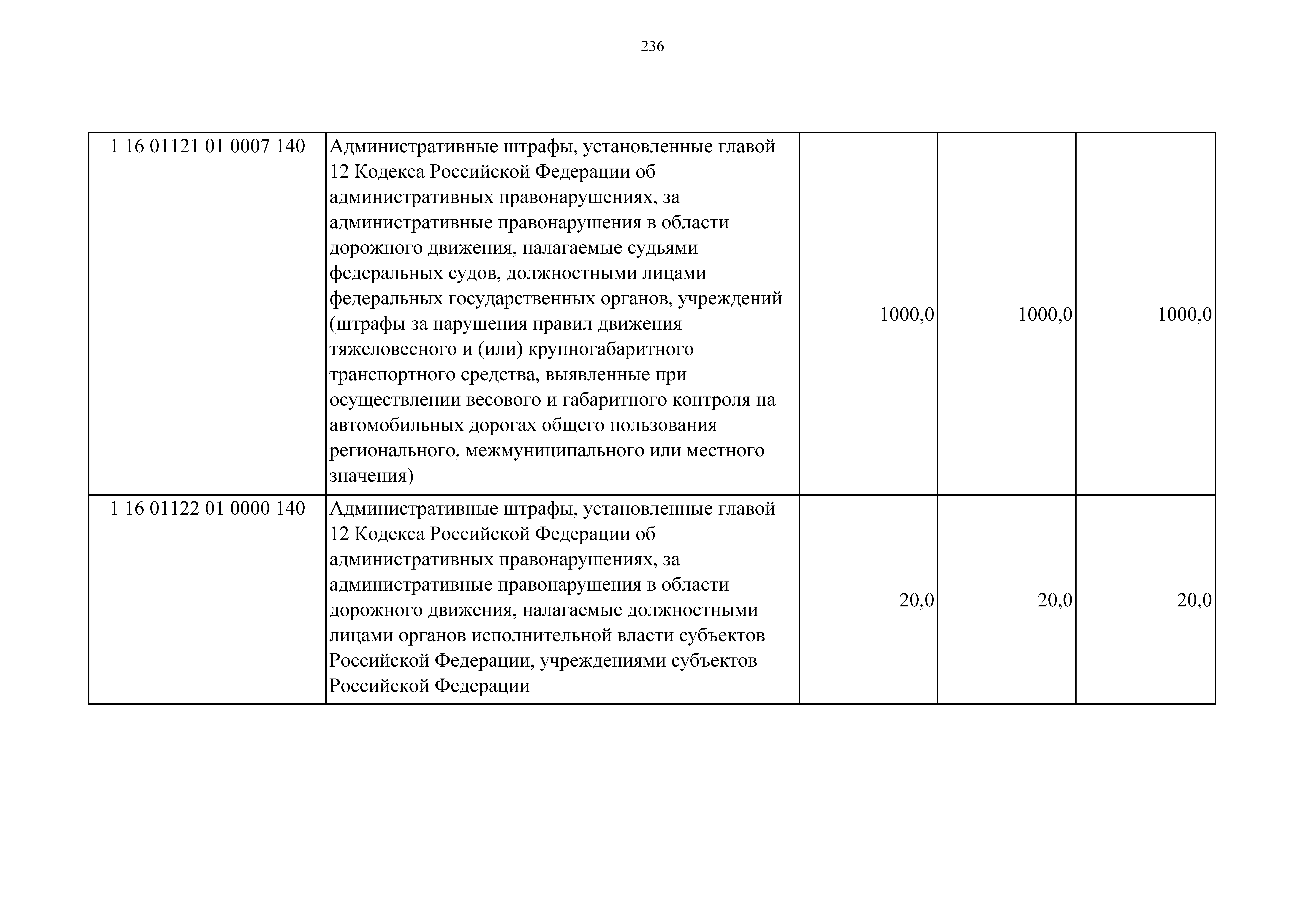 236

| | | | | |
|---|---|---|---|---|
| 1 16 01121 01 0007 140 | Административные штрафы, установленные главой 12 Кодекса Российской Федерации об административных правонарушениях, за административные правонарушения в области дорожного движения, налагаемые судьями федеральных судов, должностными лицами федеральных государственных органов, учреждений (штрафы за нарушения правил движения тяжеловесного и (или) крупногабаритного транспортного средства, выявленные при осуществлении весового и габаритного контроля на автомобильных дорогах общего пользования регионального, межмуниципального или местного значения) | 1000,0 | 1000,0 | 1000,0 |
| 1 16 01122 01 0000 140 | Административные штрафы, установленные главой 12 Кодекса Российской Федерации об административных правонарушениях, за административные правонарушения в области дорожного движения, налагаемые должностными лицами органов исполнительной власти субъектов Российской Федерации, учреждениями субъектов Российской Федерации | 20,0 | 20,0 | 20,0 |